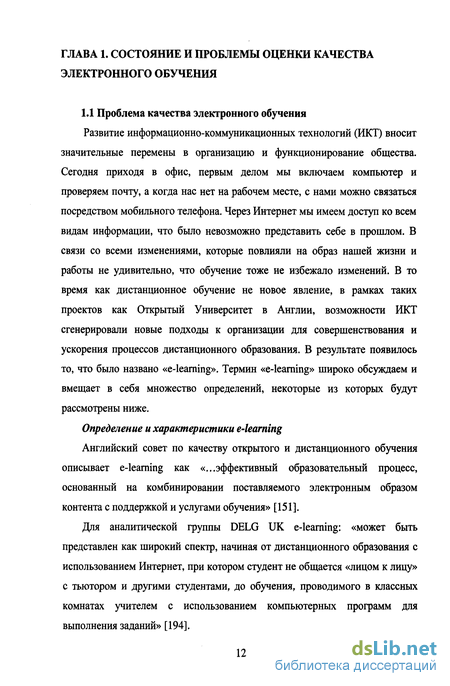 ГЛАВА 1. СОСТОЯНИЕ И ПРОБЛЕМЫ ОЦЕНКИ КАЧЕСТВА ЭЛЕКТРОННОГО ОБУЧЕНИЯ

1.1 Проблема качества электронного обучения

Развитие информационно-коммуникационных технологий (ИКТ) вносит значительные перемены в организацию и функционирование общества. Сегодня приходя в офис, первым делом мы включаем компьютер и проверяем почту, а когда нас нет на рабочем месте, с нами можно связаться посредством мобильного телефона. Через Интернет мы имеем доступ ко всем видам информации, что было невозможно представить себе в прошлом. В связи со всеми изменениями, которые повлияли на образ нашей жизни и работы не удивительно, что обучение тоже не избежало изменений. В то время как дистанционное обучение не новое явление, в рамках таких проектов как Открытый Университет в Англии, возможности ИКТ сгенерировали новые подходы к организации для совершенствования и ускорения процессов дистанционного образования. В результате появилось то, что было названо «e-learning». Термин «e-learning» широко обсуждаем и вмещает в себя множество определений, некоторые из которых будут рассмотрены ниже.

Определение и характеристики e-learning

Английский совет по качеству открытого и дистанционного обучения описывает e-learning как «...эффективный образовательный процесс, основанный на комбинировании поставляемого электронным образом контента с поддержкой и услугами обучения» [151].

Для аналитической группы DELG UK e-learning: «может быть представлен как широкий спектр, начиная от дистанционного образования с использованием Интернет, при котором студент не общается «лицом к лицу» с тьютором и другими студентами, до обучения, проводимого в классных комнатах учителем с использованием компьютерных программ для выполнения заданий» [194].

12

dsLib.net
библиотека диссертаций